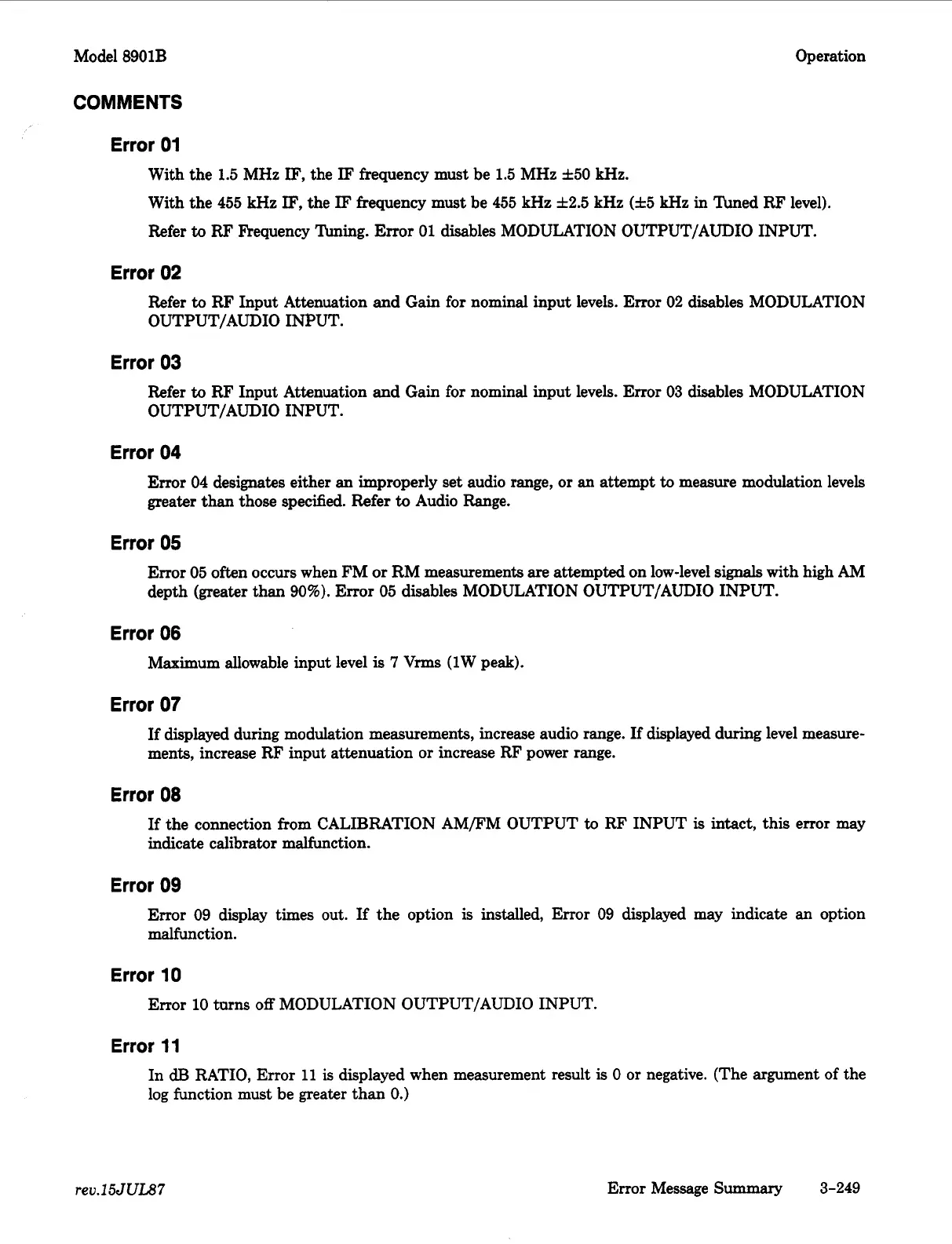 Model 8901B

Operation

COMMENTS

Error 01

With the 1.5 MHz IF, the IF frequency must be 1.5 MHz ±50 kHz.

With the 455 kHz IF, the IF frequency must be 455 kHz ±2.5 kHz (±5 kHz in Tuned RF level).

Refer to RF Frequency Tuning. Error 01 disables MODULATION OUTPUT/AUDIO INPUT.

Error 02

Refer to RF Input Attenuation and Gain for nominal input levels. Error 02 disables MODULATION OUTPUT/AUDIO INPUT.

Error 03

Refer to RF Input Attenuation and Gain for nominal input levels. Error 03 disables MODULATION OUTPUT/AUDIO INPUT.

Error 04

Error 04 designates either an improperly set audio range, or an attempt to measure modulation levels greater than those specified. Refer to Audio Range.

Error 05

Error 05 often occurs when FM or RM measurements are attempted on low-level signals with high AM depth (greater than 90%). Error 05 disables MODULATION OUTPUT/AUDIO INPUT.

Error 06

Maximum allowable input level is 7 Vrms (1W peak).

Error 07

If displayed during modulation measurements, increase audio range. If displayed during level measurements, increase RF input attenuation or increase RF power range.

Error 08

If the connection from CALIBRATION AM/FM OUTPUT to RF INPUT is intact, this error may indicate calibrator malfunction.

Error 09

Error 09 display times out. If the option is installed, Error 09 displayed may indicate an option malfunction.

Error 10

Error 10 turns off MODULATION OUTPUT/AUDIO INPUT.

Error 11

In dB RATIO, Error 11 is displayed when measurement result is 0 or negative. (The argument of the log function must be greater than 0.)

rev.15JUL87

Error Message Summary 3-249